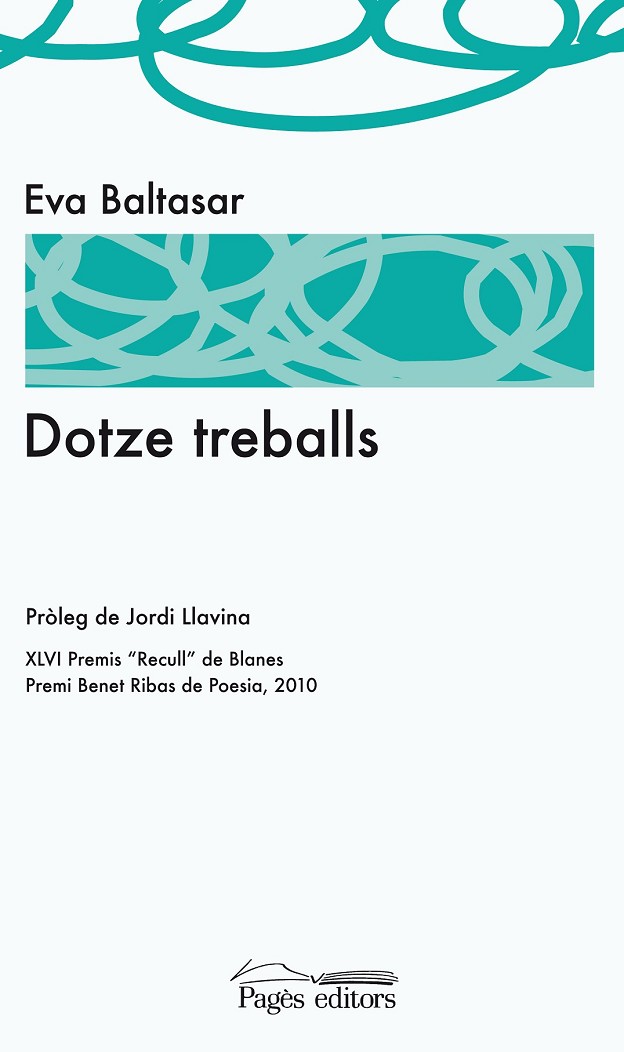 Eva Baltasar

Dotze treballs

Pròleg de Jordi Llavina

XLVI Premis "Recull" de Blanes
Premi Benet Ribas de Poesia, 2010

Pagès editors